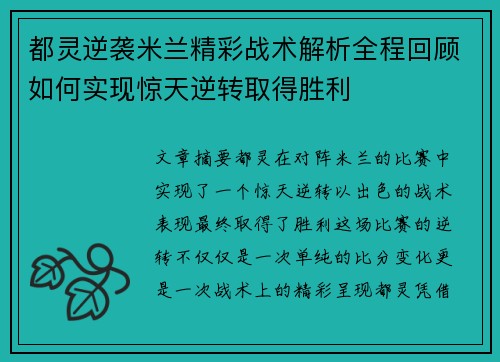 都灵逆袭米兰精彩战术解析全程回顾如何实现惊天逆转取得胜利

文章摘要都灵在对阵米兰的比赛中实现了一个惊天逆转以出色的战术表现最终取得了胜利这场比赛的逆转不仅仅是一次单纯的比分变化更是一次战术上的精彩呈现都灵凭借